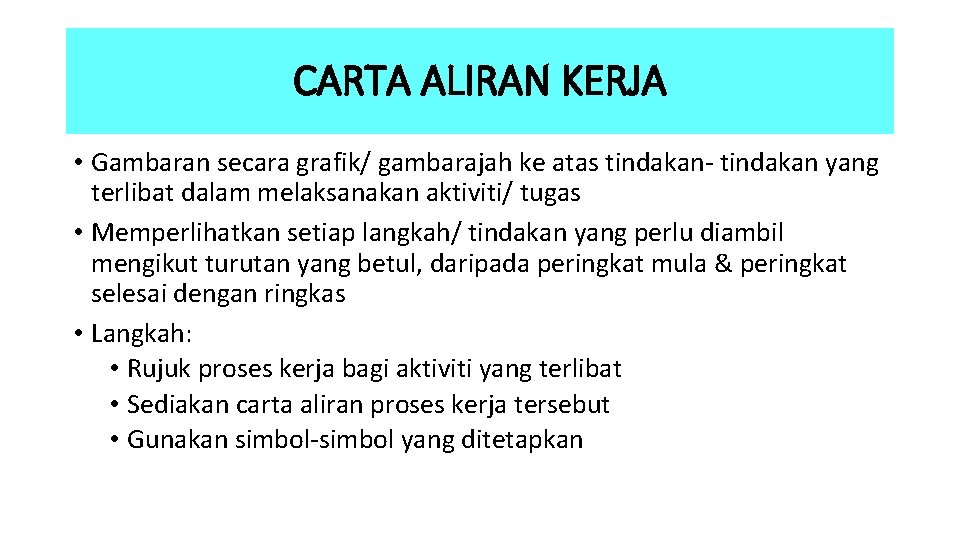 CARTA ALIRAN KERJA

• Gambaran secara grafik/ gambarajah ke atas tindakan- tindakan yang terlibat dalam melaksanakan aktiviti/ tugas
• Memperlihatkan setiap langkah/ tindakan yang perlu diambil mengikut turutan yang betul, daripada peringkat mula & peringkat selesai dengan ringkas
• Langkah:
  • Rujuk proses kerja bagi aktiviti yang terlibat
  • Sediakan carta aliran proses kerja tersebut
  • Gunakan simbol-simbol yang ditetapkan